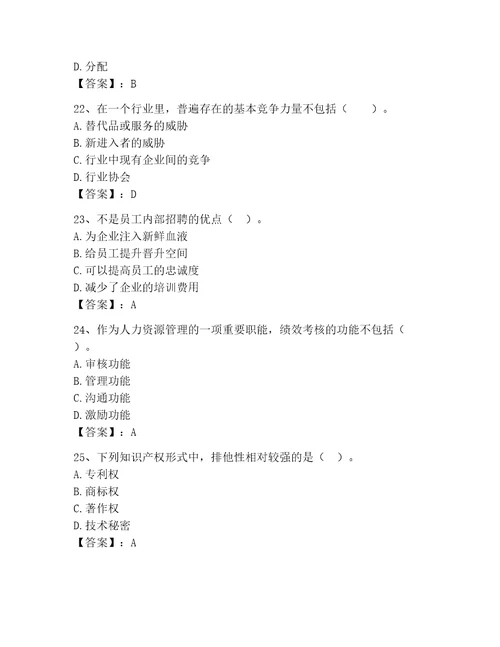 D. 分配
【答案】：B

22、在一个行业里，普遍存在的基本竞争力量不包括（　　）。
A. 替代品或服务的威胁
B. 新进入者的威胁
C. 行业中现有企业间的竞争
D. 行业协会
【答案】：D

23、不是员工内部招聘的优点（　）。
A. 为企业注入新鲜血液
B. 给员工提升晋升空间
C. 可以提高员工的忠诚度
D. 减少了企业的培训费用
【答案】：A

24、作为人力资源管理的一项重要职能，绩效考核的功能不包括（　）。
A. 审核功能
B. 管理功能
C. 沟通功能
D. 激励功能
【答案】：A

25、下列知识产权形式中，排他性相对较强的是（　）。
A. 专利权
B. 商标权
C. 著作权
D. 技术秘密
【答案】：A